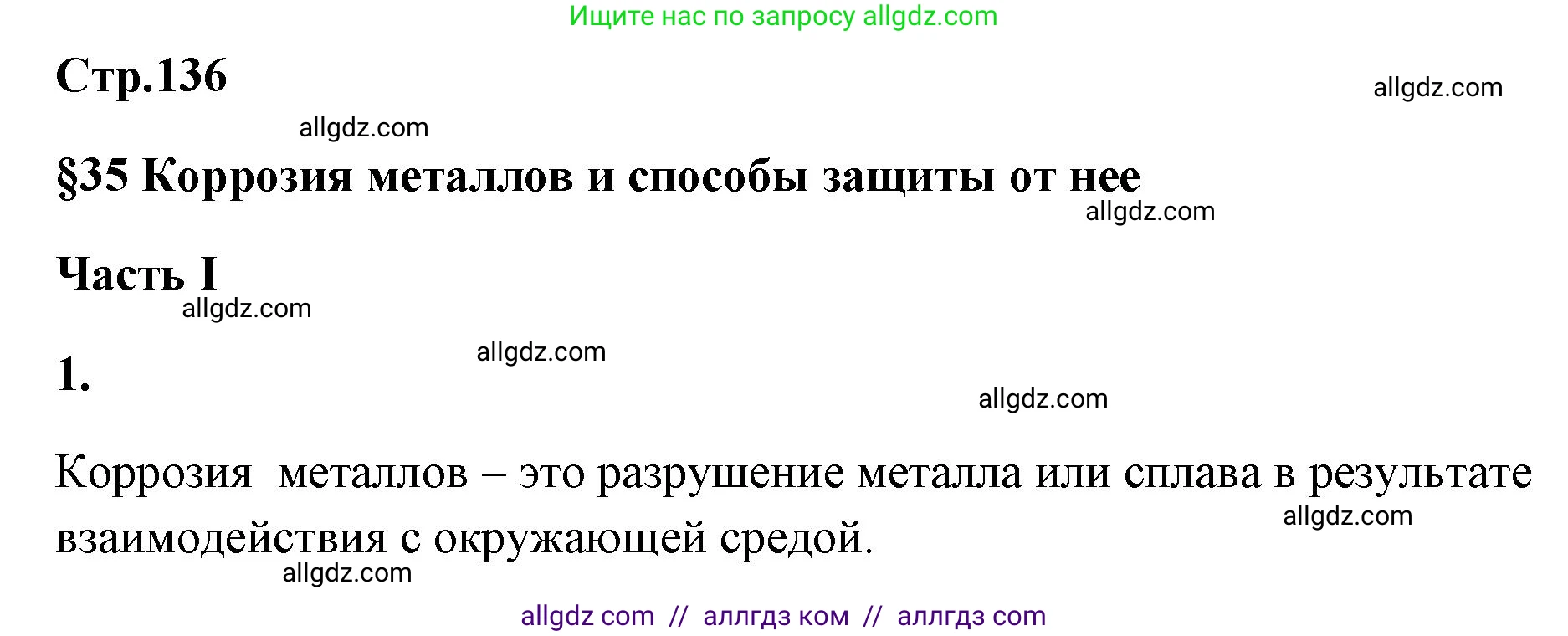 Ищите нас по запросу allgdz.com

Стр.136

allgdz.com

allgdz.com

§35 Коррозия металлов и способы защиты от нее

allgdz.com

Часть I

allgdz.com

allgdz.com

1.

allgdz.com

Коррозия металлов – это разрушение металла или сплава в результате взаимодействия с окружающей средой.

allgdz.com

allgdz.com

allgdz com // аллгдз ком // аллгдз com